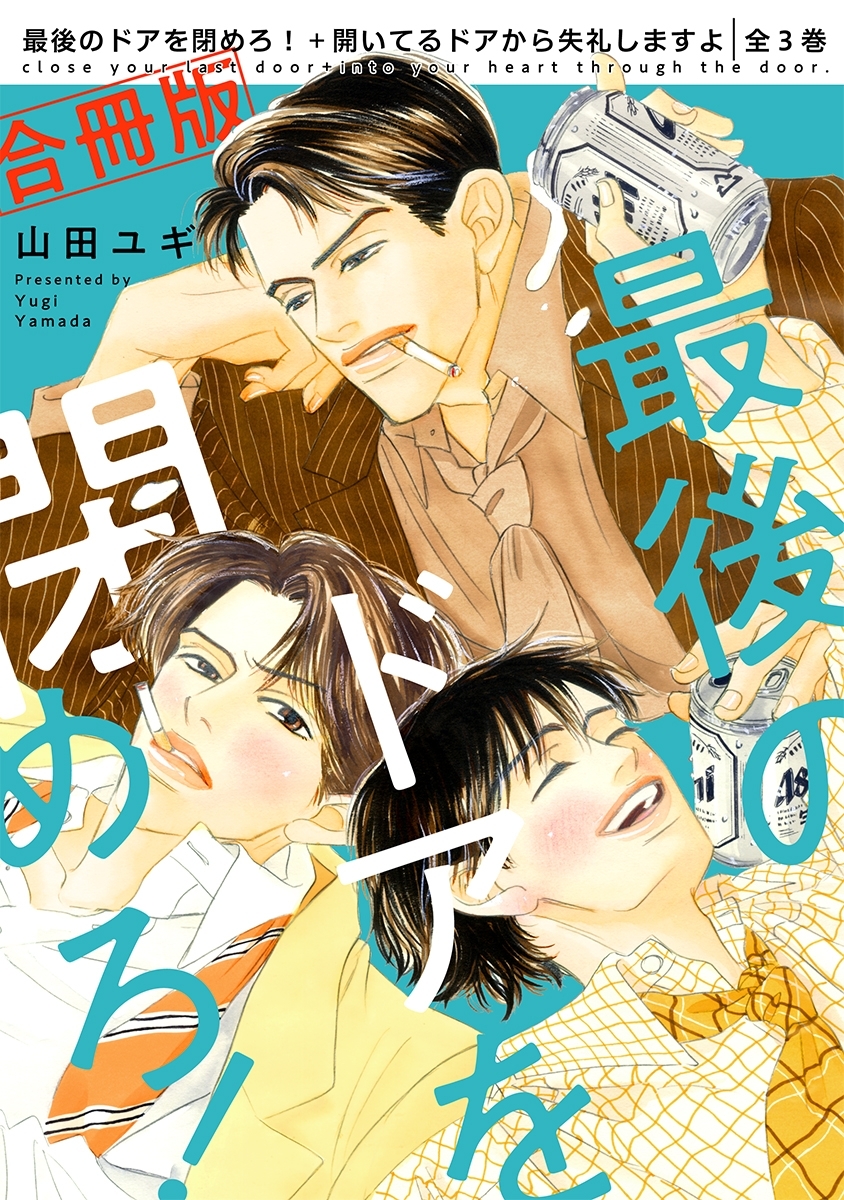 最後のドアを閉めろ！＋開いてるドアから失礼しますよ｜全３巻
close your last door+into your heart through the door.

合冊版

山田ユギ
Presented by
Yugi
Yamada

最後のドアを閉めろ！